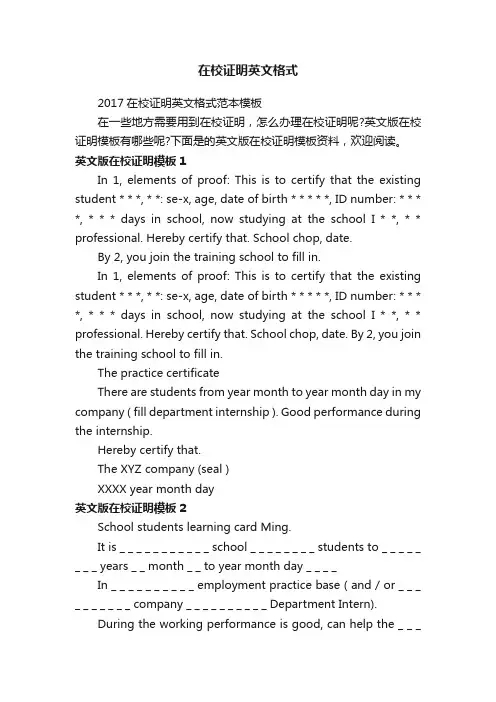 在校证明英文格式

2017 在校证明英文格式范本模板

在一些地方需要用到在校证明，怎么办理在校证明呢?英文版在校证明模板有哪些呢?下面是的英文版在校证明模板资料，欢迎阅读。

英文版在校证明模板 1

In 1, elements of proof: This is to certify that the existing student * * *, * *: se-x, age, date of birth * * * * *, ID number: * * * *, * * * days in school, now studying at the school I * *, * * professional. Hereby certify that. School chop, date.

By 2, you join the training school to fill in.

In 1, elements of proof: This is to certify that the existing student * * *, * *: se-x, age, date of birth * * * * *, ID number: * * * *, * * * days in school, now studying at the school I * *, * * professional. Hereby certify that. School chop, date. By 2, you join the training school to fill in.

The practice certificate

There are students from year month to year month day in my company ( fill department internship ). Good performance during the internship.

Hereby certify that.

The XYZ company (seal )

XXXX year month day

英文版在校证明模板 2

School students learning card Ming.

It is _ _ _ _ _ _ _ _ _ _ _ school _ _ _ _ _ _ _ _ students to _ _ _ _ _ _ _ _ years _ _ month _ _ to year month day _ _ _ _

In _ _ _ _ _ _ _ _ _ _ employment practice base ( and / or _ _ _ _ _ _ _ _ _ _ company _ _ _ _ _ _ _ _ _ _ Department Intern).

During the working performance is good, can help the _ _ _